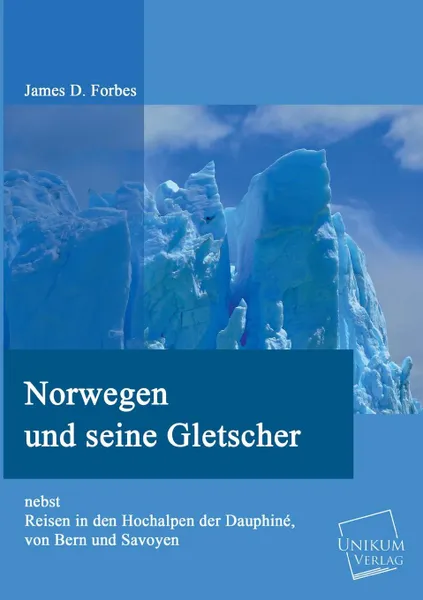 James D. Forbes

Norwegen
und seine Gletscher

nebst
Reisen in den Hochalpen der Dauphiné,
von Bern und Savoyen

UNIKUM
VERLAG